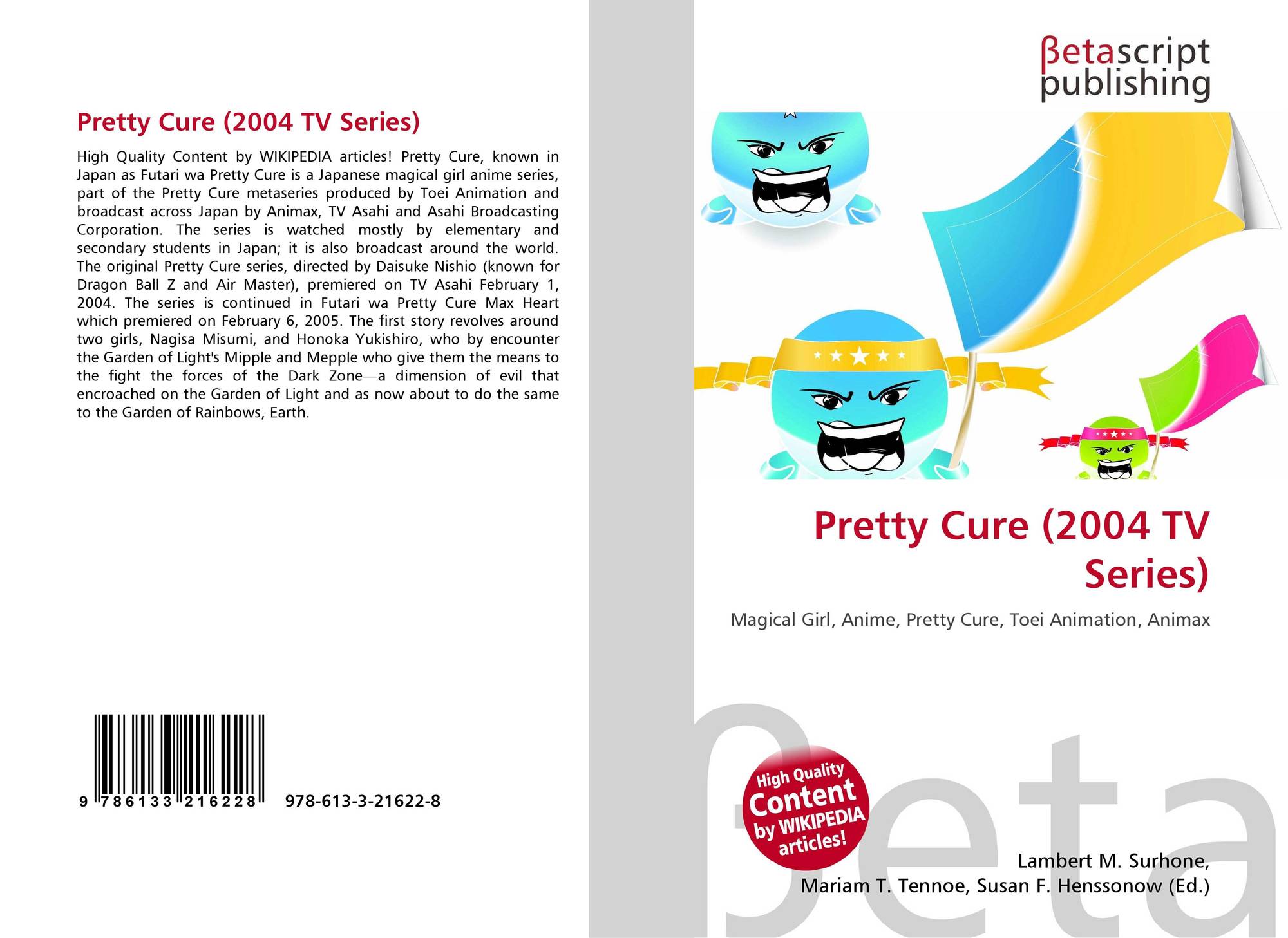 Pretty Cure (2004 TV Series)

High Quality Content by WIKIPEDIA articles! Pretty Cure, known in Japan as Futari wa Pretty Cure is a Japanese magical girl anime series, part of the Pretty Cure metaseries produced by Toei Animation and broadcast across Japan by Animax, TV Asahi and Asahi Broadcasting Corporation. The series is watched mostly by elementary and secondary students in Japan; it is also broadcast around the world. The original Pretty Cure series, directed by Daisuke Nishio (known for Dragon Ball Z and Air Master), premiered on TV Asahi February 1, 2004. The series is continued in Futari wa Pretty Cure Max Heart which premiered on February 6, 2005. The first story revolves around two girls, Nagisa Misumi, and Honoka Yukishiro, who by encounter the Garden of Light's Mipple and Mepple who give them the means to the fight the forces of the Dark Zone—a dimension of evil that encroached on the Garden of Light and as now about to do the same to the Garden of Rainbows, Earth.

9 786133 216228 978-613-3-21622-8

βetascript publishing

Pretty Cure (2004 TV Series)

Magical Girl, Anime, Pretty Cure, Toei Animation, Animax

High Quality Content by WIKIPEDIA articles!

βeta

Lambert M. Surhone, Mariam T. Tennoe, Susan F. Henssonow (Ed.)